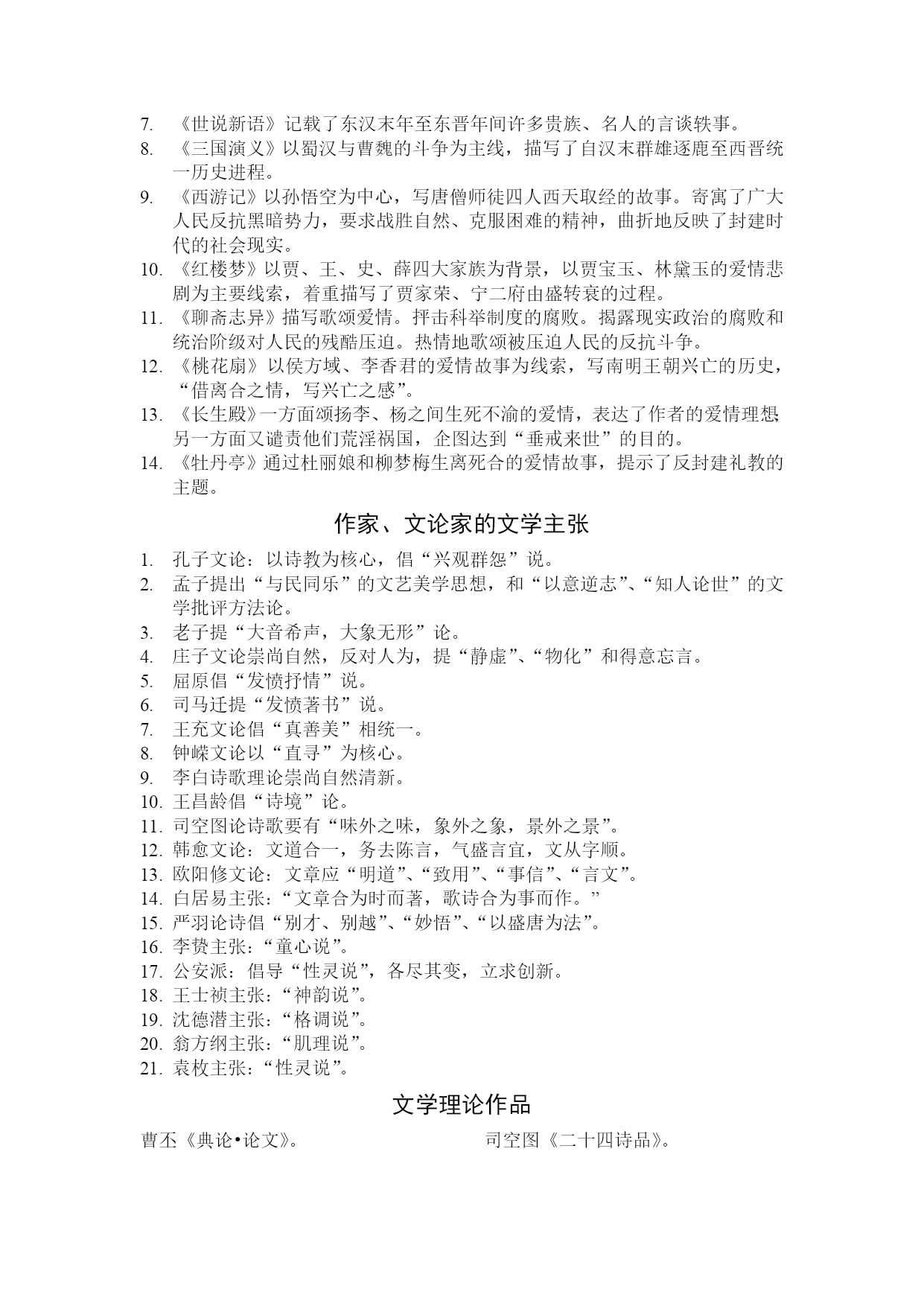 7. 《世说新语》记载了东汉末年至东晋年间许多贵族、名人的言谈轶事。
8. 《三国演义》以蜀汉与曹魏的斗争为主线，描写了自汉末群雄逐鹿至西晋统一历史进程。
9. 《西游记》以孙悟空为中心，写唐僧师徒四人西天取经的故事。寄寓了广大人民反抗黑暗势力，要求战胜自然、克服困难的精神，曲折地反映了封建时代的社会现实。
10. 《红楼梦》以贾、王、史、薛四大家族为背景，以贾宝玉、林黛玉的爱情悲剧为主要线索，着重描写了贾家荣、宁二府由盛转衰的过程。
11. 《聊斋志异》描写歌颂爱情。抨击科举制度的腐败。揭露现实政治的腐败和统治阶级对人民的残酷压迫。热情地歌颂被压迫人民的反抗斗争。
12. 《桃花扇》以侯方域、李香君的爱情故事为线索，写南明王朝兴亡的历史，“借离合之情，写兴亡之感”。
13. 《长生殿》一方面颂扬李、杨之间生死不渝的爱情，表达了作者的爱情理想;另一方面又谴责他们荒淫祸国，企图达到“垂戒来世”的目的。
14. 《牡丹亭》通过杜丽娘和柳梦梅生离死合的爱情故事，提示了反封建礼教的主题。

作家、文论家的文学主张

1. 孔子文论：以诗教为核心，倡“兴观群怨”说。
2. 孟子提出“与民同乐”的文艺美学思想，和“以意逆志”、“知人论世”的文学批评方法论。
3. 老子提“大音希声，大象无形”论。
4. 庄子文论崇尚自然，反对人为，提“静虚”、“物化”和得意忘言。
5. 屈原倡“发愤抒情”说。
6. 司马迁提“发愤著书”说。
7. 王充文论倡“真善美”相统一。
8. 钟嵘文论以“直寻”为核心。
9. 李白诗歌理论崇尚自然清新。
10. 王昌龄倡“诗境”论。
11. 司空图论诗歌要有“味外之味，象外之象，景外之景”。
12. 韩愈文论：文道合一，务去陈言，气盛言宜，文从字顺。
13. 欧阳修文论：文章应“明道”、“致用”、“事信”、“言文”。
14. 白居易主张：“文章合为时而著，歌诗合为事而作。”
15. 严羽论诗倡“别才、别越”、“妙悟”、“以盛唐为法”。
16. 李贽主张：“童心说”。
17. 公安派：倡导“性灵说”，各尽其变，立求创新。
18. 王士祯主张：“神韵说”。
19. 沈德潜主张：“格调说”。
20. 翁方纲主张：“肌理说”。
21. 袁枚主张：“性灵说”。

文学理论作品

曹丕《典论•论文》。

司空图《二十四诗品》。